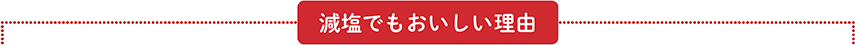 減塩でもおいしい理由